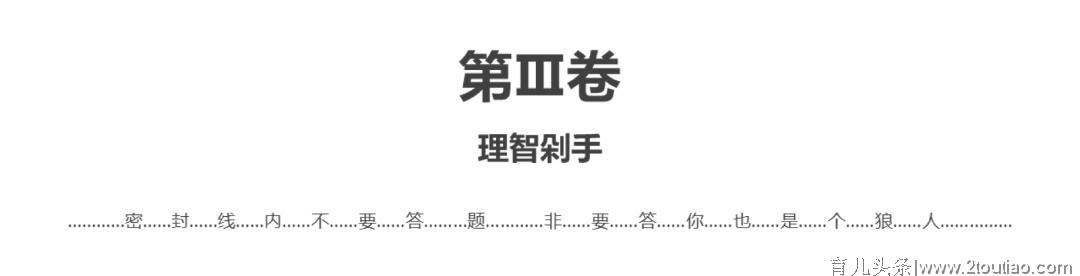 第Ⅲ卷

理智剁手

............密......封......线......内......不......要......答.........题............非......要......答......你......也......是......个......狼......人...............

育儿头条|www.2toutiao.com